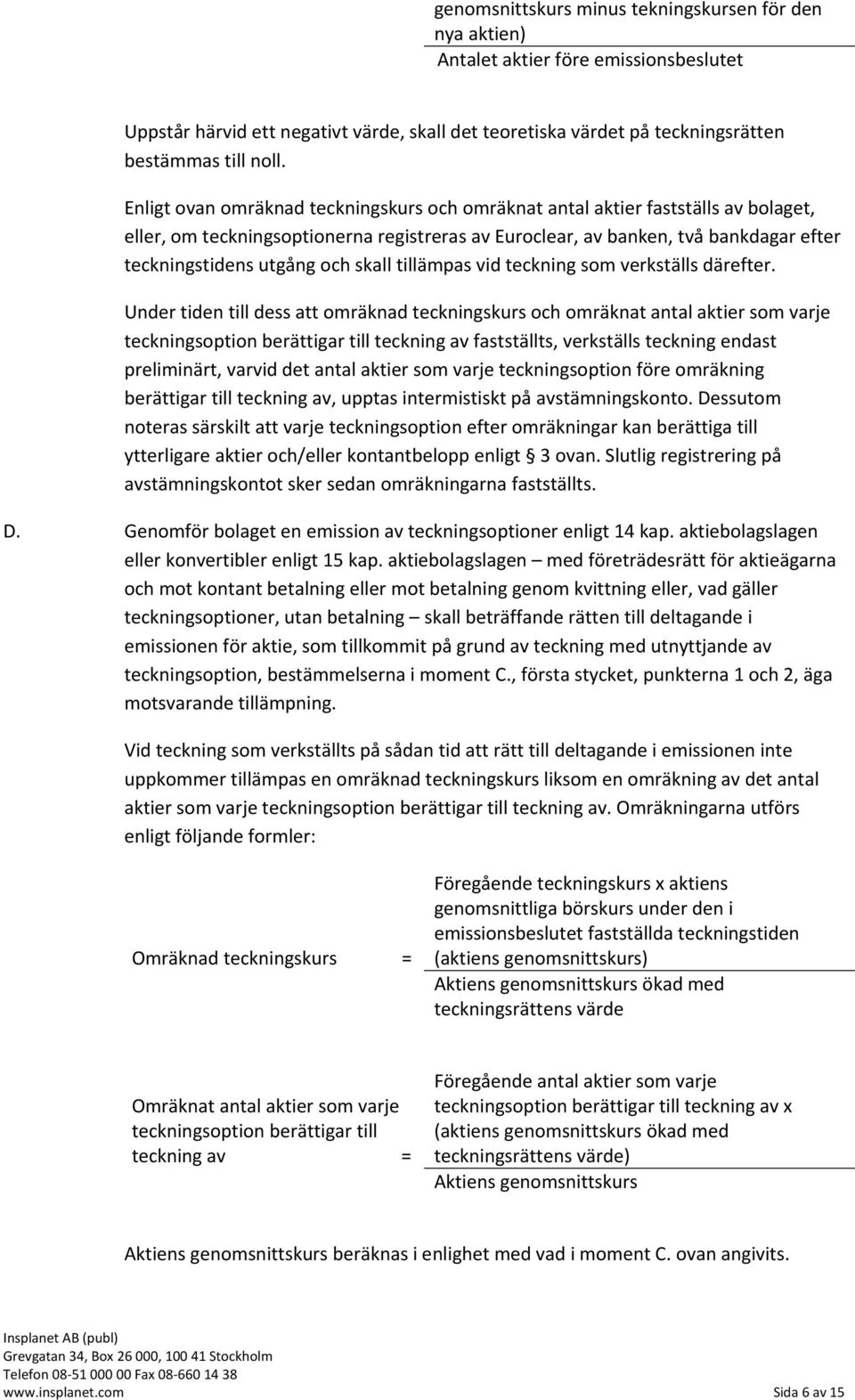 genomsnittskurs minus teckningskursen för den nya aktien)
Antalet aktier före emissionsbeslutet

Uppstår härvid ett negativt värde, skall det teoretiska värdet på teckningsrätten bestämmas till noll.

Enligt ovan omräknad teckningskurs och omräknat antal aktier fastställs av bolaget, eller, om teckningsoptionerna registreras av Euroclear, av banken, två bankdagar efter teckningstidens utgång och skall tillämpas vid teckning som verkställs därefter.

Under tiden till dess att omräknad teckningskurs och omräknat antal aktier som varje teckningsoption berättigar till teckning av fastställts, verkställs teckning endast preliminärt, varvid det antal aktier som varje teckningsoption före omräkning berättigar till teckning av, upptas intermistiskt på avstämningskonto. Dessutom noteras särskilt att varje teckningsoption efter omräkningar kan berättiga till ytterligare aktier och/eller kontantbelopp enligt 3 ovan. Slutlig registrering på avstämningskontot sker sedan omräkningarna fastställts.

D. Genomför bolaget en emission av teckningsoptioner enligt 14 kap. aktiebolagslagen eller konvertibler enligt 15 kap. aktiebolagslagen – med företrädesrätt för aktieägarna och mot kontant betalning eller mot betalning genom kvittning eller, vad gäller teckningsoptioner, utan betalning – skall beträffande rätten till deltagande i emissionen för aktie, som tillkommit på grund av teckning med utnyttjande av teckningsoption, bestämmelserna i moment C., första stycket, punkterna 1 och 2, äga motsvarande tillämpning.

Vid teckning som verkställts på sådan tid att rätt till deltagande i emissionen inte uppkommer tillämpas en omräknad teckningskurs liksom en omräkning av det antal aktier som varje teckningsoption berättigar till teckning av. Omräkningarna utförs enligt följande formler:

Omräknad teckningskurs = Föregående teckningskurs x aktiens genomsnittliga börskurs under den i emissionsbeslutet fastställda teckningstiden (aktiens genomsnittskurs)
Aktiens genomsnittskurs ökad med teckningsrättens värde

Omräknat antal aktier som varje teckningsoption berättigar till teckning av = Föregående antal aktier som varje teckningsoption berättigar till teckning av x (aktiens genomsnittskurs ökad med teckningsrättens värde)
Aktiens genomsnittskurs

Aktiens genomsnittskurs beräknas i enlighet med vad i moment C. ovan angivits.

Insplanet AB (publ)
Grevgatan 34, Box 26 000, 100 41 Stockholm
Telefon 08-51 000 00 Fax 08-660 14 38
www.insplanet.com Sida 6 av 15